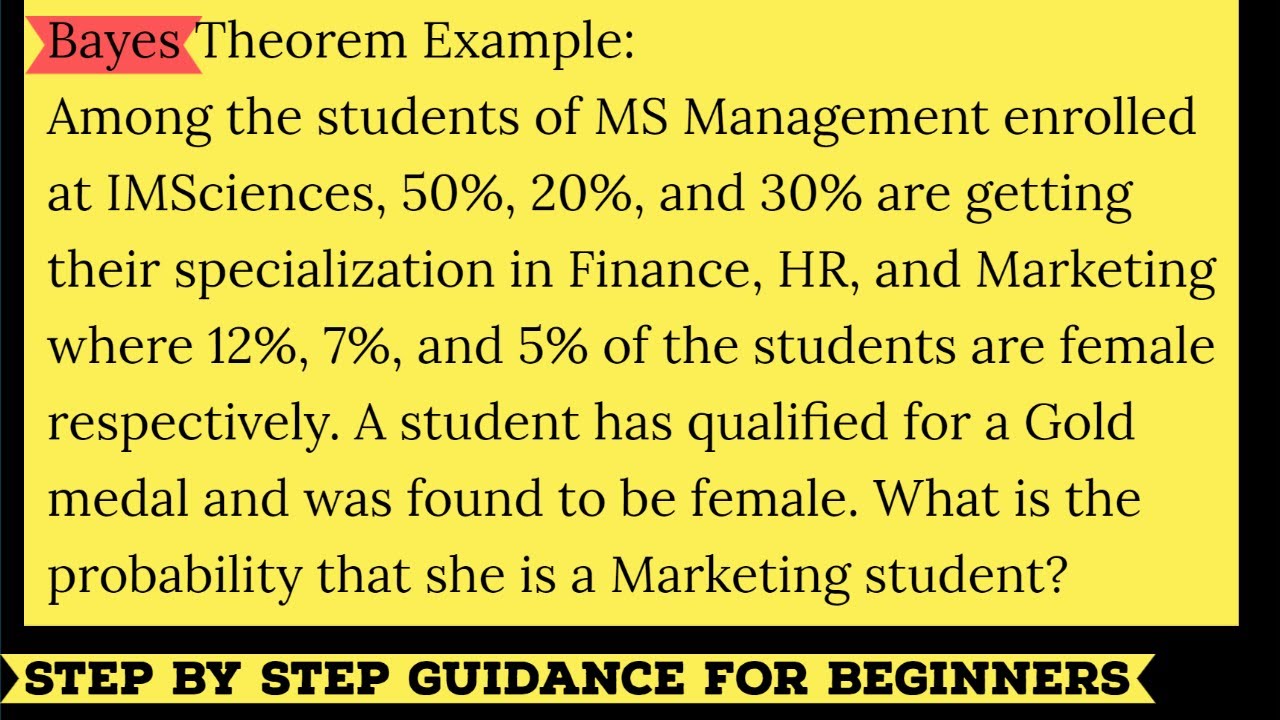 Bayes Theorem Example:
Among the students of MS Management enrolled at IMSciences, 50%, 20%, and 30% are getting their specialization in Finance, HR, and Marketing where 12%, 7%, and 5% of the students are female respectively. A student has qualified for a Gold medal and was found to be female. What is the probability that she is a Marketing student?

STEP BY STEP GUIDANCE FOR BEGINNERS